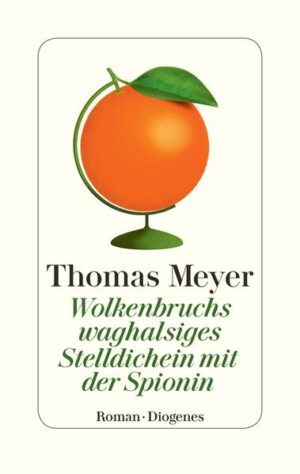 Thomas Meyer
Wolkenbruchs waghalsiges Stelldichein mit der Spionin
Roman · Diogenes